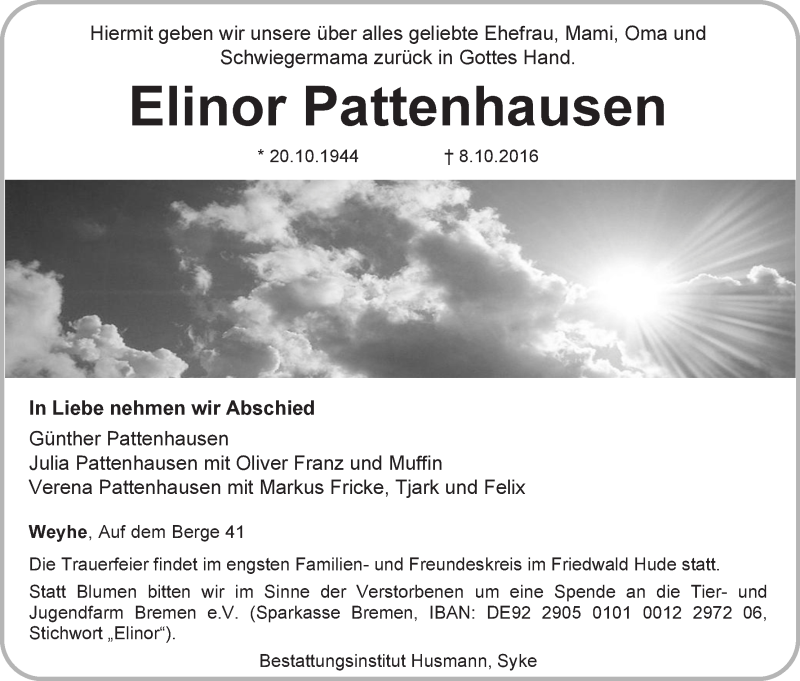 Hiermit geben wir unsere über alles geliebte Ehefrau, Mami, Oma und Schwiegermama zurück in Gottes Hand.

Elinor Pattenhausen

* 20.10.1944 † 8.10.2016

In Liebe nehmen wir Abschied

Günther Pattenhausen
Julia Pattenhausen mit Oliver Franz und Muffin
Verena Pattenhausen mit Markus Fricke, Tjark und Felix

Weyhe, Auf dem Berge 41

Die Trauerfeier findet im engsten Familien- und Freundeskreis im Friedwald Hude statt.

Statt Blumen bitten wir im Sinne der Verstorbenen um eine Spende an die Tier- und Jugendfarm Bremen e.V. (Sparkasse Bremen, IBAN: DE92 2905 0101 0012 2972 06, Stichwort „Elinor“).

Bestattungsinstitut Husmann, Syke